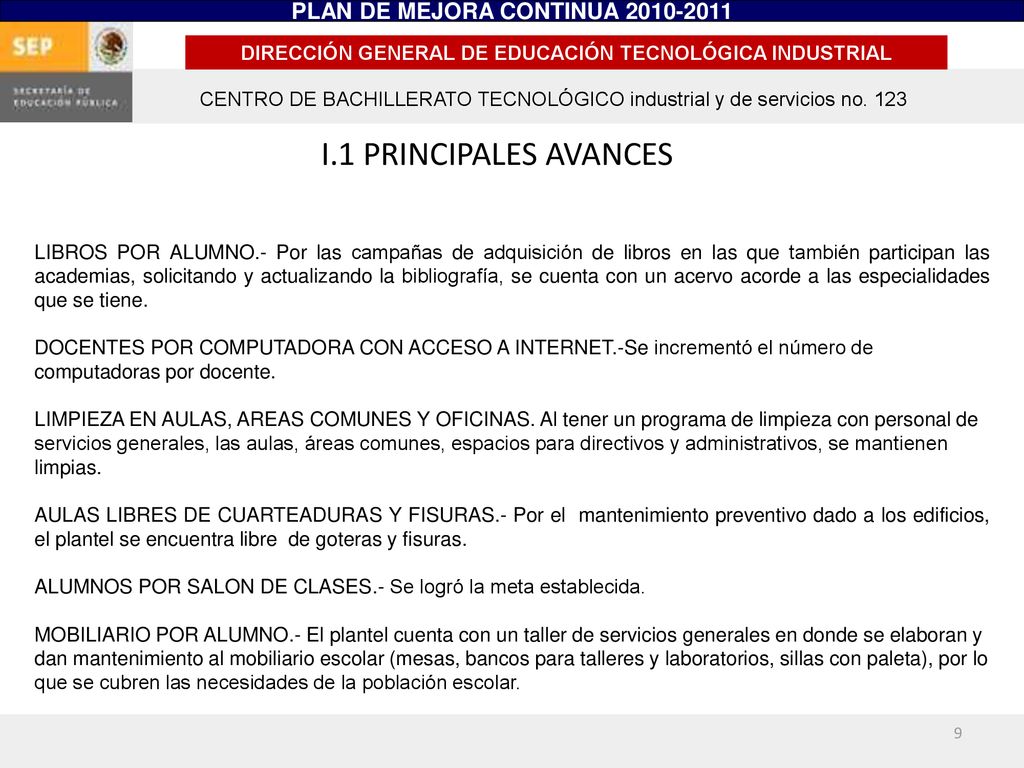 PLAN DE MEJORA CONTINUA 2010-2011

SEP

SECRETARÍA DE EDUCACIÓN PÚBLICA

DIRECCIÓN GENERAL DE EDUCACIÓN TECNOLÓGICA INDUSTRIAL

CENTRO DE BACHILLERATO TECNOLÓGICO industrial y de servicios no. 123

I.1 PRINCIPALES AVANCES

LIBROS POR ALUMNO.- Por las campañas de adquisición de libros en las que también participan las academias, solicitando y actualizando la bibliografía, se cuenta con un acervo acorde a las especialidades que se tiene.

DOCENTES POR COMPUTADORA CON ACCESO A INTERNET.-Se incrementó el número de computadoras por docente.

LIMPIEZA EN AULAS, AREAS COMUNES Y OFICINAS. Al tener un programa de limpieza con personal de servicios generales, las aulas, áreas comunes, espacios para directivos y administrativos, se mantienen limpias.

AULAS LIBRES DE CUARTEADURAS Y FISURAS.- Por el mantenimiento preventivo dado a los edificios, el plantel se encuentra libre de goteras y fisuras.

ALUMNOS POR SALON DE CLASES.- Se logró la meta establecida.

MOBILIARIO POR ALUMNO.- El plantel cuenta con un taller de servicios generales en donde se elaboran y dan mantenimiento al mobiliario escolar (mesas, bancos para talleres y laboratorios, sillas con paleta), por lo que se cubren las necesidades de la población escolar.

9